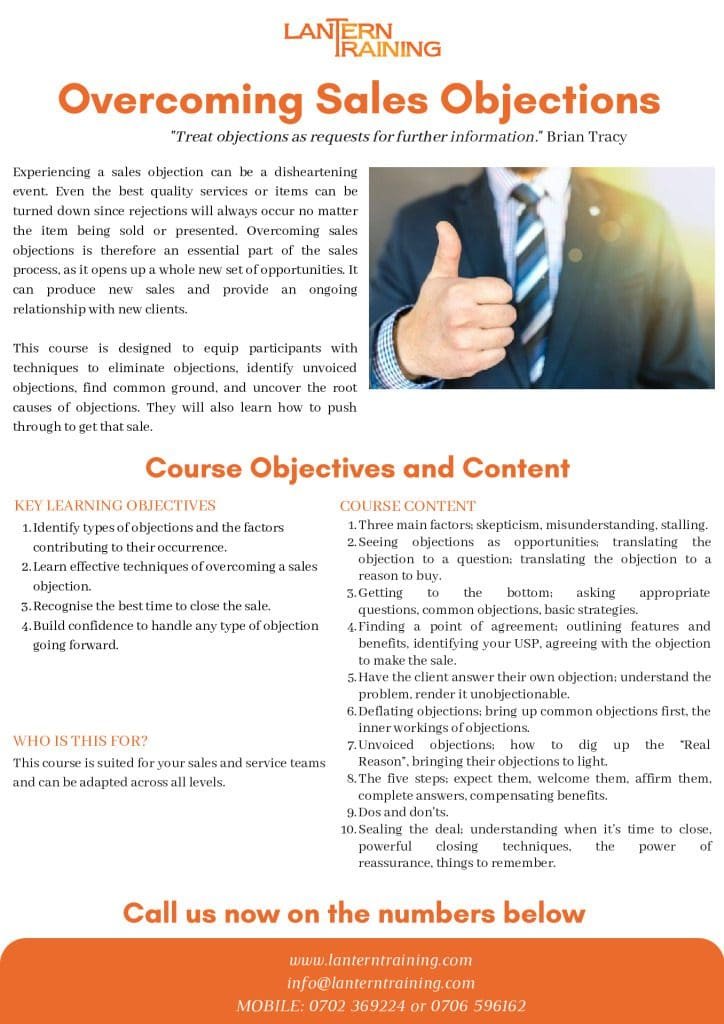 LANTERN TRAINING

Overcoming Sales Objections

"Treat objections as requests for further information." Brian Tracy

Experiencing a sales objection can be a disheartening event. Even the best quality services or items can be turned down since rejections will always occur no matter the item being sold or presented. Overcoming sales objections is therefore an essential part of the sales process, as it opens up a whole new set of opportunities. It can produce new sales and provide an ongoing relationship with new clients.

This course is designed to equip participants with techniques to eliminate objections, identify unvoiced objections, find common ground, and uncover the root causes of objections. They will also learn how to push through to get that sale.

Course Objectives and Content

KEY LEARNING OBJECTIVES

1. Identify types of objections and the factors contributing to their occurrence.
2. Learn effective techniques of overcoming a sales objection.
3. Recognise the best time to close the sale.
4. Build confidence to handle any type of objection going forward.

WHO IS THIS FOR?

This course is suited for your sales and service teams and can be adapted across all levels.

COURSE CONTENT

1. Three main factors; skepticism, misunderstanding, stalling.
2. Seeing objections as opportunities; translating the objection to a question; translating the objection to a reason to buy.
3. Getting to the bottom; asking appropriate questions, common objections, basic strategies.
4. Finding a point of agreement; outlining features and benefits, identifying your USP, agreeing with the objection to make the sale.
5. Have the client answer their own objection; understand the problem, render it unobjectionable.
6. Deflating objections; bring up common objections first, the inner workings of objections.
7. Unvoiced objections; how to dig up the "Real Reason", bringing their objections to light.
8. The five steps; expect them, welcome them, affirm them, complete answers, compensating benefits.
9. Dos and don'ts.
10. Sealing the deal; understanding when it's time to close, powerful closing techniques, the power of reassurance, things to remember.

Call us now on the numbers below

www.lanterntraining.com
info@lanterntraining.com
MOBILE: 0702 369224 or 0706 596162